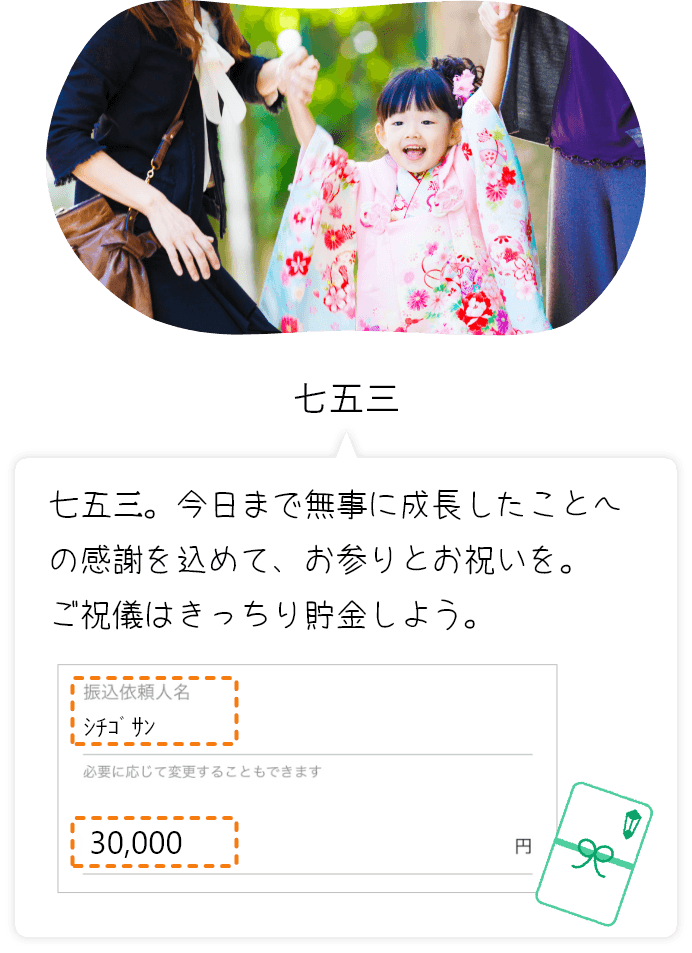 七五三

七五三。今日まで無事に成長したことへの感謝を込めて、お参りとお祝いを。ご祝儀はきっちり貯金しよう。

振込依頼人名

ｼﾁｺﾞ ｻﾝ

必要に応じて変更することもできます

30,000

円